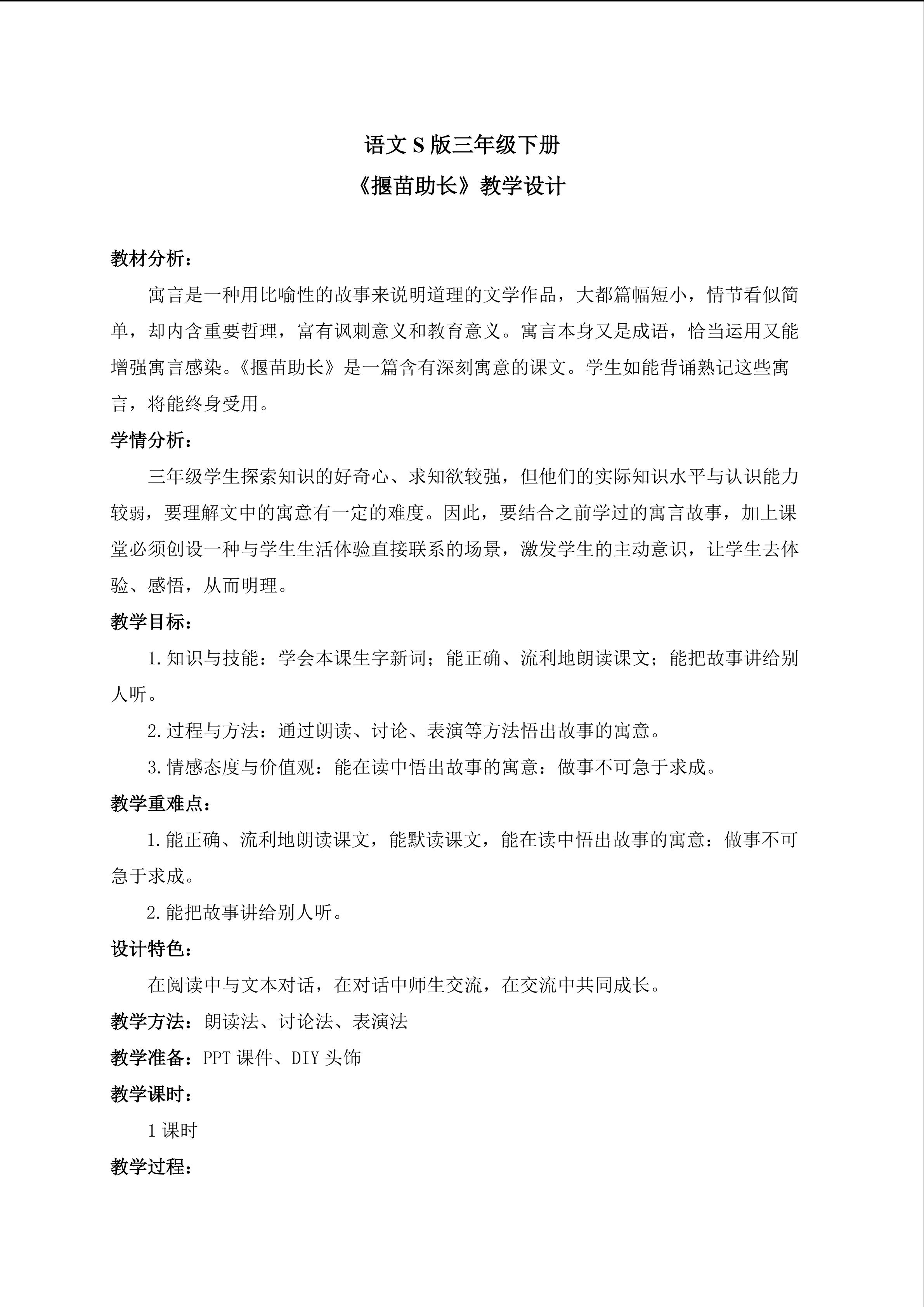 语文S版三年级下册

《揠苗助长》教学设计

教材分析：

寓言是一种用比喻性的故事来说明道理的文学作品，大都篇幅短小，情节看似简单，却内含重要哲理，富有讽刺意义和教育意义。寓言本身又是成语，恰当运用又能增强寓言感染。《揠苗助长》是一篇含有深刻寓意的课文。学生如能背诵熟记这些寓言，将能终身受用。

学情分析：

三年级学生探索知识的好奇心、求知欲较强，但他们的实际知识水平与认识能力较弱，要理解文中的寓意有一定的难度。因此，要结合之前学过的寓言故事，加上课堂必须创设一种与学生生活体验直接联系的场景，激发学生的主动意识，让学生去体验、感悟，从而明理。

教学目标：

1.知识与技能：学会本课生字新词；能正确、流利地朗读课文；能把故事讲给别人听。

2.过程与方法：通过朗读、讨论、表演等方法悟出故事的寓意。

3.情感态度与价值观：能在读中悟出故事的寓意：做事不可急于求成。

教学重难点：

1.能正确、流利地朗读课文，能默读课文，能在读中悟出故事的寓意：做事不可急于求成。

2.能把故事讲给别人听。

设计特色：

在阅读中与文本对话，在对话中师生交流，在交流中共同成长。

教学方法：朗读法、讨论法、表演法

教学准备：PPT课件、DIY头饰

教学课时：

1课时

教学过程：